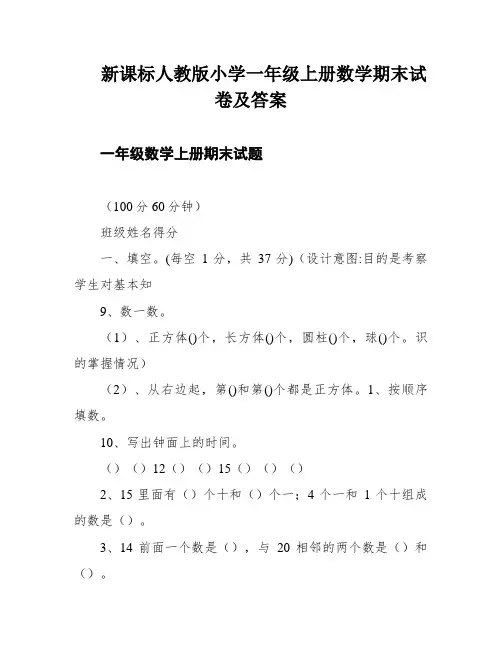 新课标人教版小学一年级上册数学期末试卷及答案

一年级数学上册期末试题

（100 分 60 分钟）

班级姓名得分

一、填空。(每空 1 分，共 37 分)（设计意图:目的是考察学生对基本知

9、数一数。

（1）、正方体()个，长方体()个，圆柱()个，球()个。识的掌握情况）

（2）、从右边起，第()和第()个都是正方体。1、按顺序填数。

10、写出钟面上的时间。

（）（）12（）（）15（）（）（）

2、15 里面有（）个十和（）个一；4 个一和 1 个十组成的数是（）。

3、14 前面一个数是（），与 20 相邻的两个数是（）和（）。